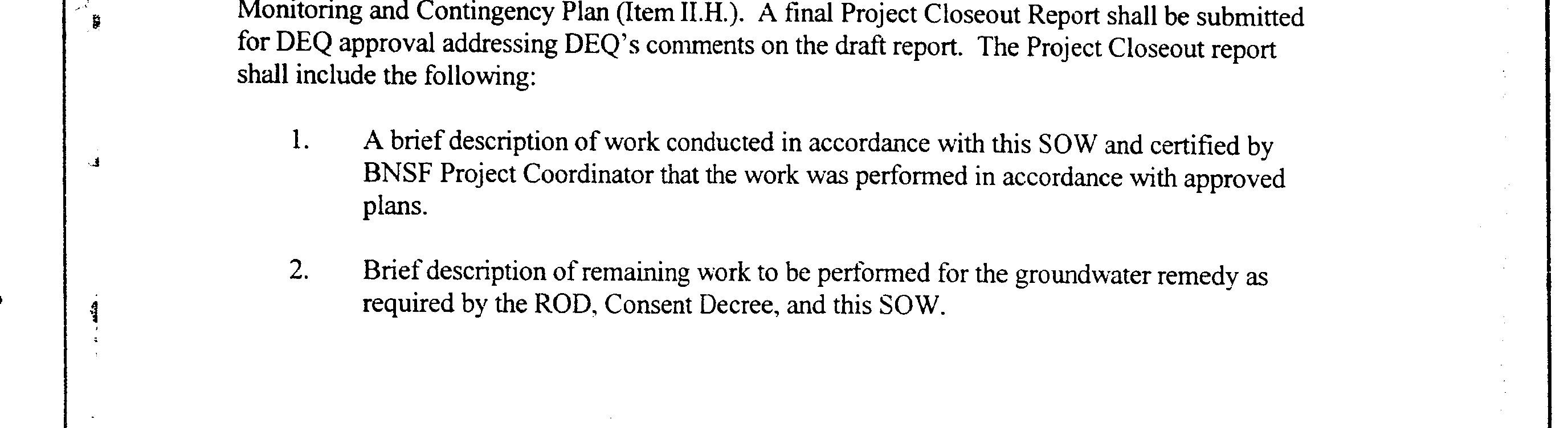 Monitoring and Contingency Plan (Item II.H.). A final Project Closeout Report shall be submitted for DEQ approval addressing DEQ's comments on the draft report. The Project Closeout report shall include the following:

1. A brief description of work conducted in accordance with this SOW and certified by BNSF Project Coordinator that the work was performed in accordance with approved plans.

2. Brief description of remaining work to be performed for the groundwater remedy as required by the ROD, Consent Decree, and this SOW.